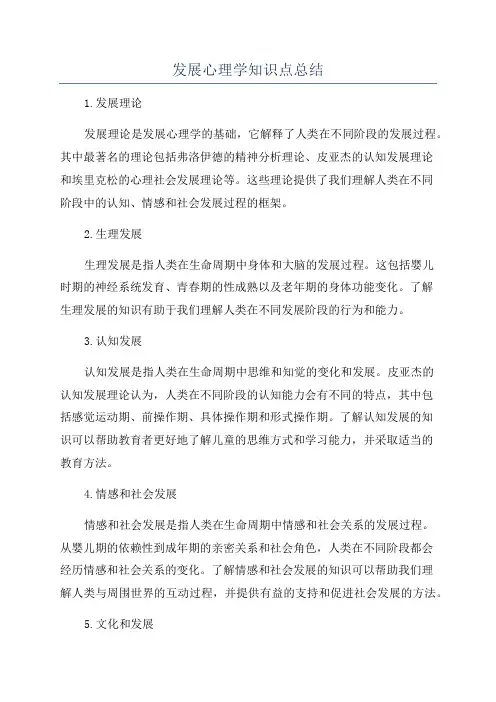 发展心理学知识点总结

1.发展理论

发展理论是发展心理学的基础，它解释了人类在不同阶段的发展过程。其中最著名的理论包括弗洛伊德的精神分析理论、皮亚杰的认知发展理论和埃里克松的心理社会发展理论等。这些理论提供了我们理解人类在不同阶段中的认知、情感和社会发展过程的框架。

2.生理发展

生理发展是指人类在生命周期中身体和大脑的发展过程。这包括婴儿时期的神经系统发育、青春期的性成熟以及老年期的身体功能变化。了解生理发展的知识有助于我们理解人类在不同发展阶段的行为和能力。

3.认知发展

认知发展是指人类在生命周期中思维和知觉的变化和发展。皮亚杰的认知发展理论认为，人类在不同阶段的认知能力会有不同的特点，其中包括感觉运动期、前操作期、具体操作期和形式操作期。了解认知发展的知识可以帮助教育者更好地了解儿童的思维方式和学习能力，并采取适当的教育方法。

4.情感和社会发展

情感和社会发展是指人类在生命周期中情感和社会关系的发展过程。从婴儿期的依赖性到成年期的亲密关系和社会角色，人类在不同阶段都会经历情感和社会关系的变化。了解情感和社会发展的知识可以帮助我们理解人类与周围世界的互动过程，并提供有益的支持和促进社会发展的方法。

5.文化和发展